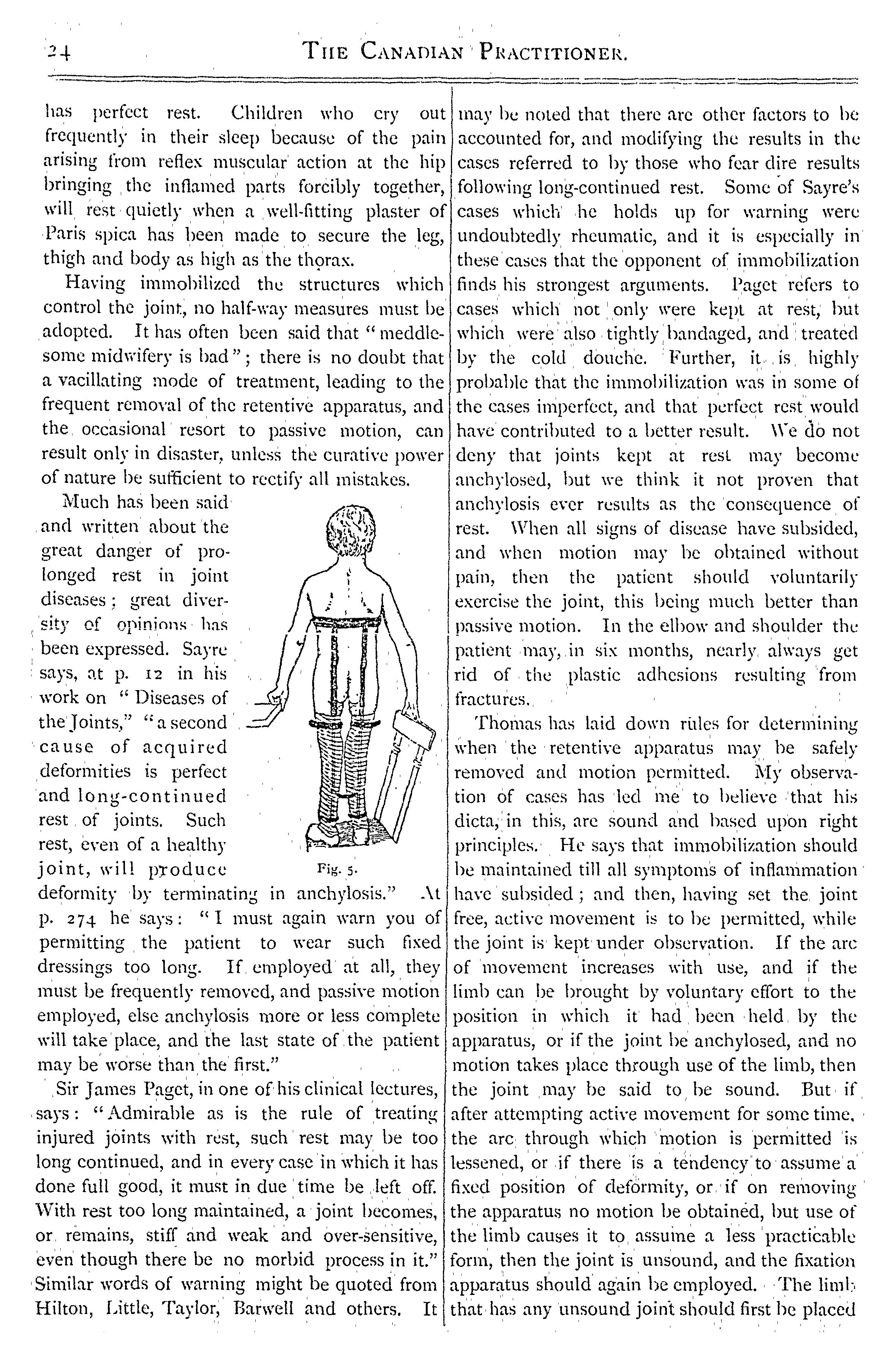 24 THE CANADIAN PRACTITIONER.

has perfect rest. Children who cry out frequently in their sleep because of the pain arising from reflex muscular action at the hip bringing the inflamed parts forcibly together, will rest quietly when a well-fitting plaster of Paris spica has been made to secure the leg, thigh and body as high as the thorax.

Having immobilized the structures which control the joint, no half-way measures must be adopted. It has often been said that "meddlesome midwifery is bad"; there is no doubt that a vacillating mode of treatment, leading to the frequent removal of the retentive apparatus, and the occasional resort to passive motion, can result only in disaster, unless the curative power of nature be sufficient to rectify all mistakes.

Much has been said and written about the great danger of prolonged rest in joint diseases; great diversity of opinions has been expressed. Sayre says, at p. 12 in his work on "Diseases of the Joints," "a second cause of acquired deformities is perfect and long-continued rest of joints. Such rest, even of a healthy joint, will produce deformity by terminating in anchylosis." At p. 274 he says: "I must again warn you of permitting the patient to wear such fixed dressings too long. If employed at all, they must be frequently removed, and passive motion employed, else anchylosis more or less complete will take place, and the last state of the patient may be worse than the first."

Fig. 5.

Sir James Paget, in one of his clinical lectures, says: "Admirable as is the rule of treating injured joints with rest, such rest may be too long continued, and in every case in which it has done full good, it must in due time be left off. With rest too long maintained, a joint becomes, or remains, stiff and weak and over-sensitive, even though there be no morbid process in it." Similar words of warning might be quoted from Hilton, Little, Taylor, Barwell and others. It may be noted that there are other factors to be accounted for, and modifying the results in the cases referred to by those who fear dire results following long-continued rest. Some of Sayre's cases which he holds up for warning were undoubtedly rheumatic, and it is especially in these cases that the opponent of immobilization finds his strongest arguments. Paget refers to cases which not only were kept at rest, but which were also tightly bandaged, and treated by the cold douche. Further, it is highly probable that the immobilization was in some of the cases imperfect, and that perfect rest would have contributed to a better result. We do not deny that joints kept at rest may become anchylosed, but we think it not proven that anchylosis ever results as the consequence of rest. When all signs of disease have subsided, and when motion may be obtained without pain, then the patient should voluntarily exercise the joint, this being much better than passive motion. In the elbow and shoulder the patient may, in six months, nearly always get rid of the plastic adhesions resulting from fractures.

Thomas has laid down rules for determining when the retentive apparatus may be safely removed and motion permitted. My observation of cases has led me to believe that his dicta, in this, are sound and based upon right principles. He says that immobilization should be maintained till all symptoms of inflammation have subsided; and then, having set the joint free, active movement is to be permitted, while the joint is kept under observation. If the arc of movement increases with use, and if the limb can be brought by voluntary effort to the position in which it had been held by the apparatus, or if the joint be anchylosed, and no motion takes place through use of the limb, then the joint may be said to be sound. But if after attempting active movement for some time, the arc through which motion is permitted is lessened, or if there is a tendency to assume a fixed position of deformity, or if on removing the apparatus no motion be obtained, but use of the limb causes it to assume a less practicable form, then the joint is unsound, and the fixation apparatus should again be employed. The limb that has any unsound joint should first be placed